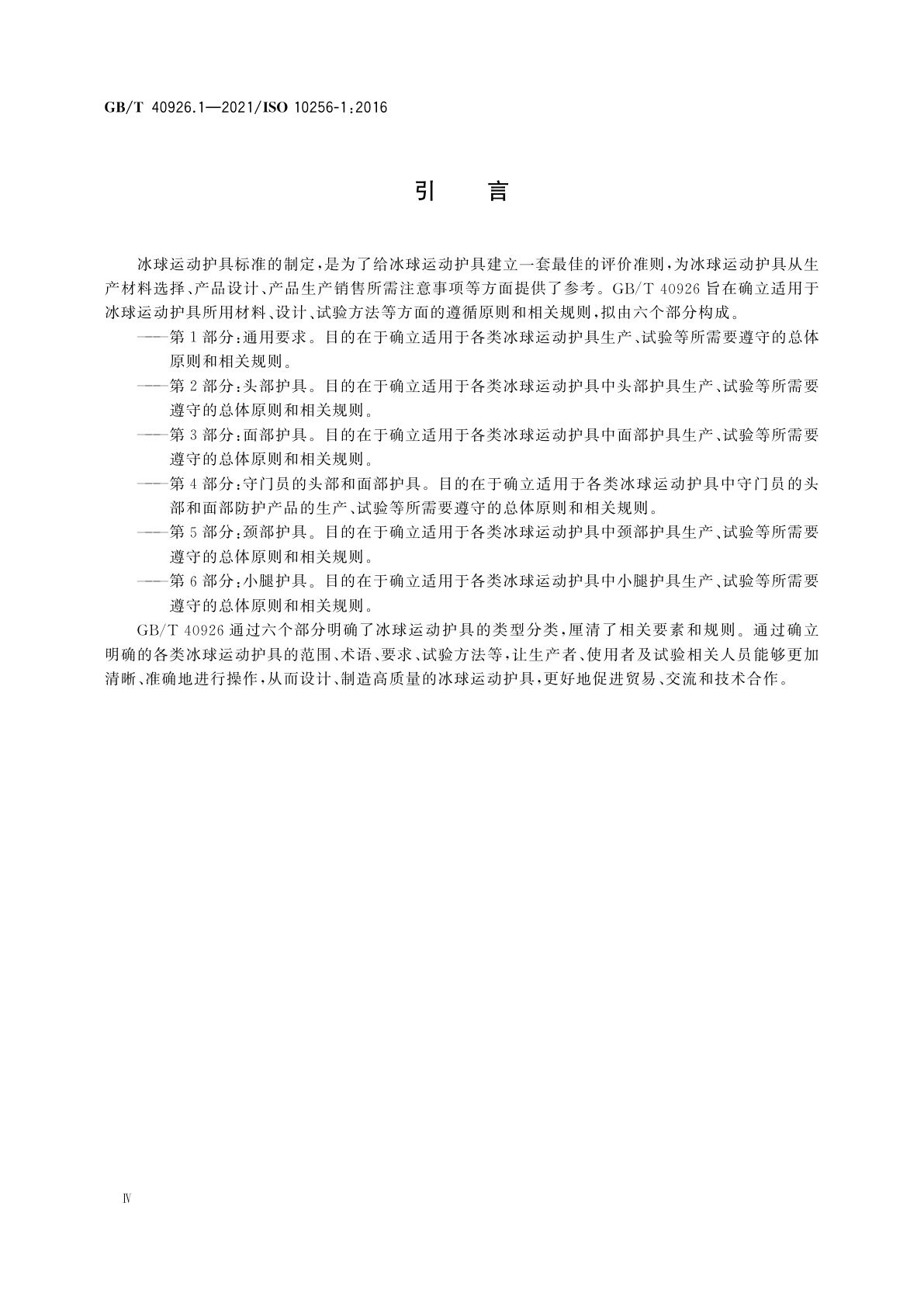 GB/T 40926.1—2021/ISO 10256-1:2016

引　言

冰球运动护具标准的制定，是为了给冰球运动护具建立一套最佳的评价准则，为冰球运动护具从生产材料选择、产品设计、产品生产销售所需注意事项等方面提供了参考。GB/T 40926 旨在确立适用于冰球运动护具所用材料、设计、试验方法等方面的遵循原则和相关规则，拟由六个部分构成。

——第 1 部分：通用要求。目的在于确立适用于各类冰球运动护具生产、试验等所需要遵守的总体原则和相关规则。

——第 2 部分：头部护具。目的在于确立适用于各类冰球运动护具中头部护具生产、试验等所需要遵守的总体原则和相关规则。

——第 3 部分：面部护具。目的在于确立适用于各类冰球运动护具中面部护具生产、试验等所需要遵守的总体原则和相关规则。

——第 4 部分：守门员的头部和面部护具。目的在于确立适用于各类冰球运动护具中守门员的头部和面部防护产品的生产、试验等所需要遵守的总体原则和相关规则。

——第 5 部分：颈部护具。目的在于确立适用于各类冰球运动护具中颈部护具生产、试验等所需要遵守的总体原则和相关规则。

——第 6 部分：小腿护具。目的在于确立适用于各类冰球运动护具中小腿护具生产、试验等所需要遵守的总体原则和相关规则。

GB/T 40926 通过六个部分明确了冰球运动护具的类型分类，厘清了相关要素和规则。通过确立明确的各类冰球运动护具的范围、术语、要求、试验方法等，让生产者、使用者及试验相关人员能够更加清晰、准确地进行操作，从而设计、制造高质量的冰球运动护具，更好地促进贸易、交流和技术合作。

Ⅳ